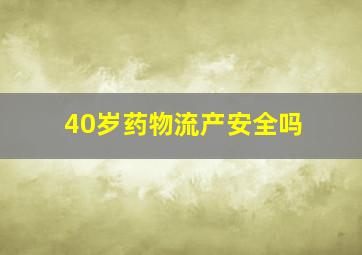 40岁药物流产安全吗